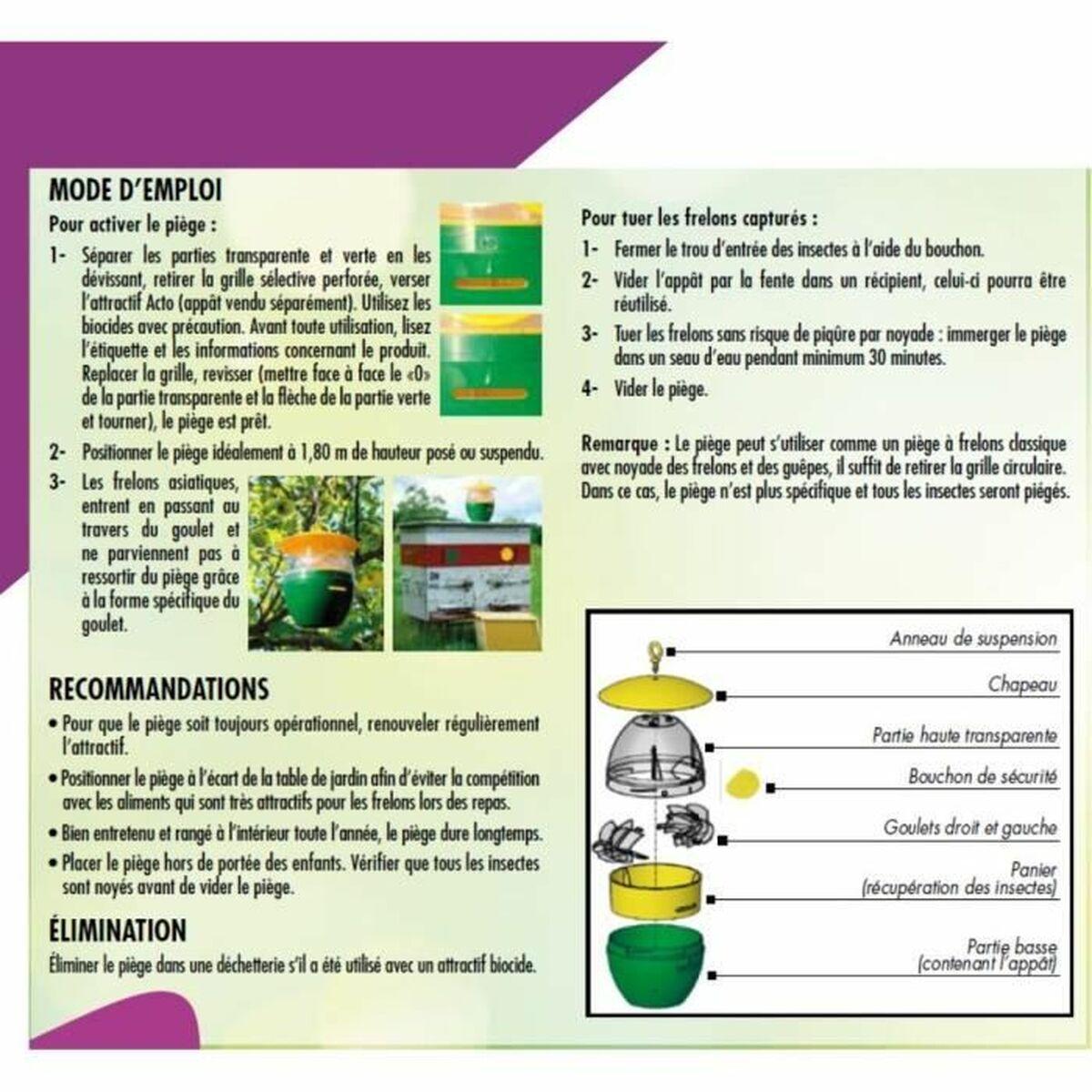 MODE D'EMPLOI

Pour activer le piège :

1- Séparer les parties transparente et verte en les dévissant, retirer la grille sélective perforée, verser l'attractif Acto (appât vendu séparément). Utilisez les biocides avec précaution. Avant toute utilisation, lisez l'étiquette et les informations concernant le produit. Replacer la grille, revisser (mettre face à face le «0» de la partie transparente et la flèche de la partie verte et tourner), le piège est prêt.

2- Positionner le piège idéalement à 1,80 m de hauteur posé ou suspendu.

3- Les frelons asiatiques, entrent en passant au travers du goulet et ne parviennent pas à ressortir du piège grâce à la forme spécifique du goulet.

RECOMMANDATIONS

• Pour que le piège soit toujours opérationnel, renouveler régulièrement l'attractif.

• Positionner le piège à l'écart de la table de jardin afin d'éviter la compétition avec les aliments qui sont très attractifs pour les frelons lors des repas.

• Bien entretenu et rangé à l'intérieur toute l'année, le piège dure longtemps.

• Placer le piège hors de portée des enfants. Vérifier que tous les insectes sont noyés avant de vider le piège.

ÉLIMINATION

Éliminer le piège dans une déchetterie s'il a été utilisé avec un attractif biocide.

Pour tuer les frelons capturés :

1- Fermer le trou d'entrée des insectes à l'aide du bouchon.

2- Vider l'appât par la fente dans un récipient, celui-ci pourra être réutilisé.

3- Tuer les frelons sans risque de piqûre par noyade : immerger le piège dans un seau d'eau pendant minimum 30 minutes.

4- Vider le piège.

Remarque : Le piège peut s'utiliser comme un piège à frelons classique avec noyade des frelons et des guêpes, il suffit de retirer la grille circulaire. Dans ce cas, le piège n'est plus spécifique et tous les insectes seront piégés.

Anneau de suspension
Chapeau
Partie haute transparente
Bouchon de sécurité
Goulets droit et gauche
Panier (récupération des insectes)
Partie basse (contenant l'appât)